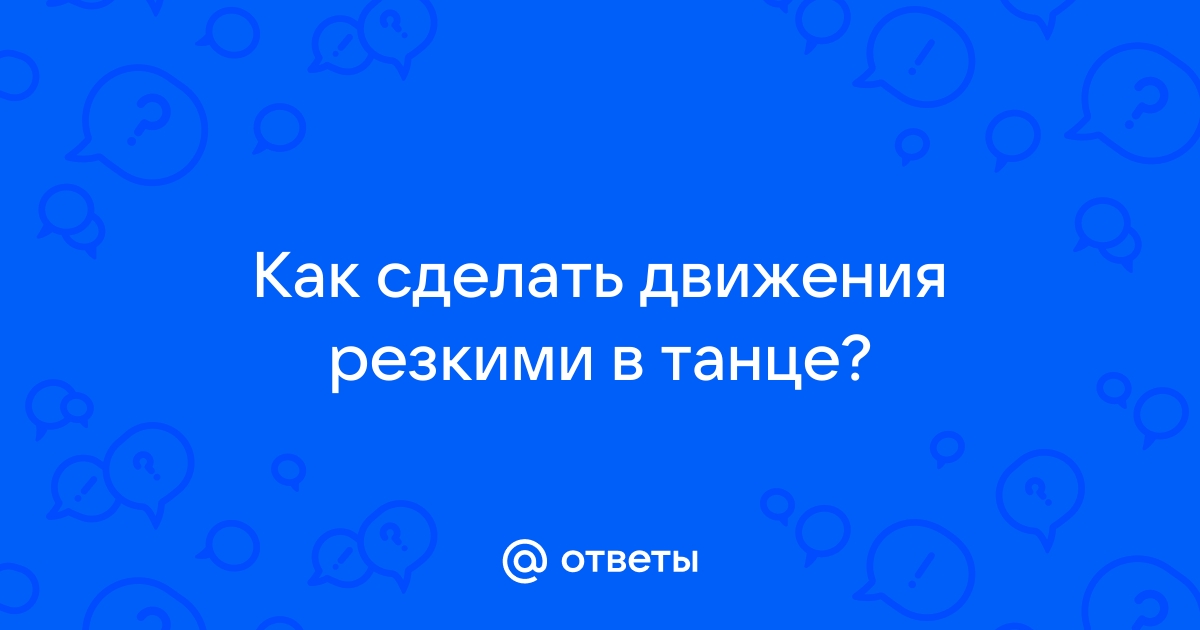 Как сделать движения резкими в танце?

@ ответы